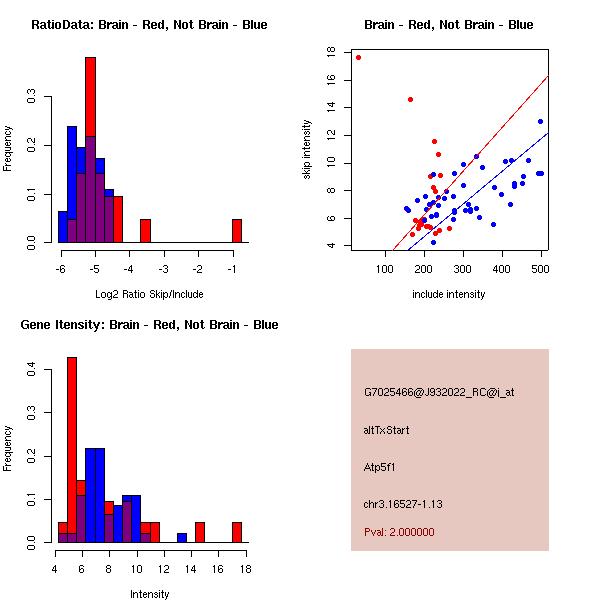 RatioData: Brain - Red, Not Brain - Blue

Frequency

0.0
0.1
0.2
0.3

-6
-5
-4
-3
-2
-1

Log2 Ratio Skip/Include

Brain - Red, Not Brain - Blue

skip intensity

4
6
8
10
12
14
16
18

100
200
300
400
500

include intensity

Gene Itensity: Brain - Red, Not Brain - Blue

Frequency

0.0
0.1
0.2
0.3
0.4

4
6
8
10
12
14
16
18

Intensity

G7025466@J932022_RC@i_at

altTxStart

Atp5f1

chr3.16527-1.13

Pval: 2.000000